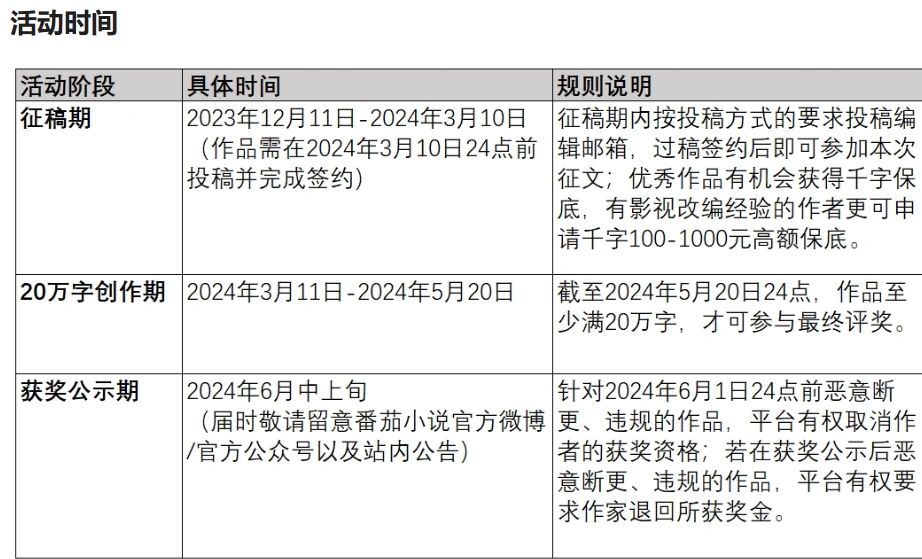 活动时间

| 活动阶段 | 具体时间 | 规则说明 |
|---|---|---|
| 征稿期 | 2023年12月11日-2024年3月10日（作品需在2024年3月10日24点前投稿并完成签约） | 征稿期内按投稿方式的要求投稿编辑邮箱，过稿签约后即可参加本次征文；优秀作品有机会获得千字保底，有影视改编经验的作者更可申请千字100-1000元高额保底。 |
| 20万字创作期 | 2024年3月11日-2024年5月20日 | 截至2024年5月20日24点，作品至少满20万字，才可参与最终评奖。 |
| 获奖公示期 | 2024年6月中上旬（届时敬请留意番茄小说官方微博/官方公众号以及站内公告） | 针对2024年6月1日24点前恶意断更、违规的作品，平台有权取消作者的获奖资格；若在获奖公示后恶意断更、违规的作品，平台有权要求作家退回所获奖金。 |